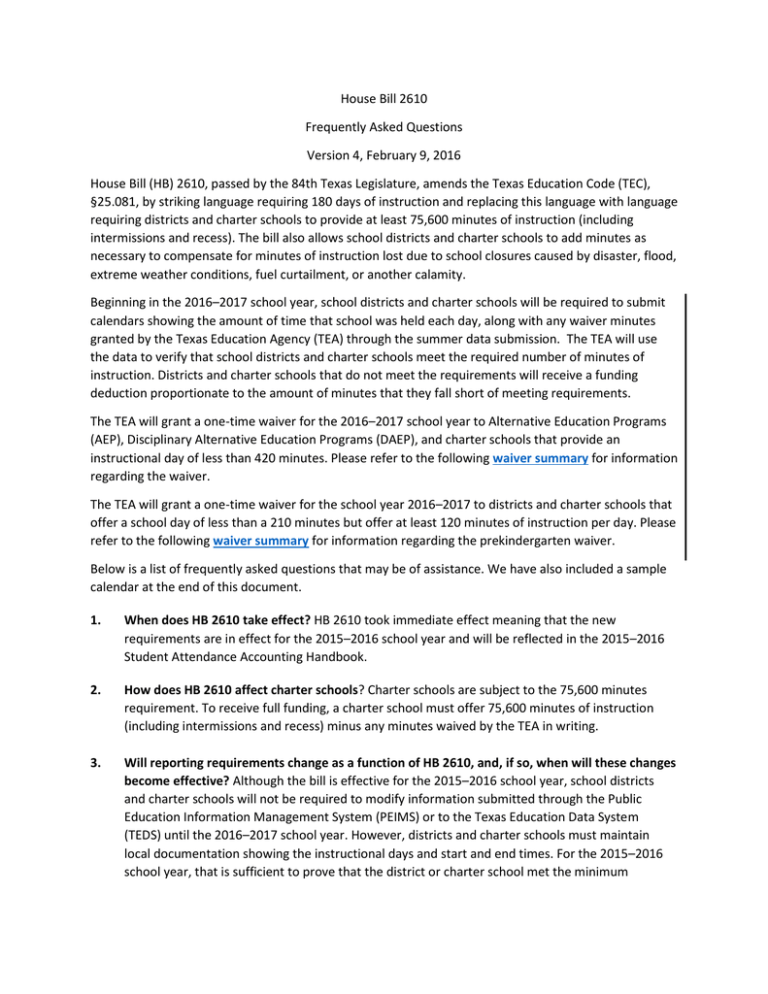 House Bill 2610

Frequently Asked Questions

Version 4, February 9, 2016

House Bill (HB) 2610, passed by the 84th Texas Legislature, amends the Texas Education Code (TEC), §25.081, by striking language requiring 180 days of instruction and replacing this language with language requiring districts and charter schools to provide at least 75,600 minutes of instruction (including intermissions and recess). The bill also allows school districts and charter schools to add minutes as necessary to compensate for minutes of instruction lost due to school closures caused by disaster, flood, extreme weather conditions, fuel curtailment, or another calamity.

Beginning in the 2016–2017 school year, school districts and charter schools will be required to submit calendars showing the amount of time that school was held each day, along with any waiver minutes granted by the Texas Education Agency (TEA) through the summer data submission. The TEA will use the data to verify that school districts and charter schools meet the required number of minutes of instruction. Districts and charter schools that do not meet the requirements will receive a funding deduction proportionate to the amount of minutes that they fall short of meeting requirements.

The TEA will grant a one-time waiver for the 2016–2017 school year to Alternative Education Programs (AEP), Disciplinary Alternative Education Programs (DAEP), and charter schools that provide an instructional day of less than 420 minutes. Please refer to the following waiver summary for information regarding the waiver.

The TEA will grant a one-time waiver for the school year 2016–2017 to districts and charter schools that offer a school day of less than a 210 minutes but offer at least 120 minutes of instruction per day. Please refer to the following waiver summary for information regarding the prekindergarten waiver.

Below is a list of frequently asked questions that may be of assistance. We have also included a sample calendar at the end of this document.

1. When does HB 2610 take effect? HB 2610 took immediate effect meaning that the new requirements are in effect for the 2015–2016 school year and will be reflected in the 2015–2016 Student Attendance Accounting Handbook.

2. How does HB 2610 affect charter schools? Charter schools are subject to the 75,600 minutes requirement. To receive full funding, a charter school must offer 75,600 minutes of instruction (including intermissions and recess) minus any minutes waived by the TEA in writing.

3. Will reporting requirements change as a function of HB 2610, and, if so, when will these changes become effective? Although the bill is effective for the 2015–2016 school year, school districts and charter schools will not be required to modify information submitted through the Public Education Information Management System (PEIMS) or to the Texas Education Data System (TEDS) until the 2016–2017 school year. However, districts and charter schools must maintain local documentation showing the instructional days and start and end times. For the 2015–2016 school year, that is sufficient to prove that the district or charter school met the minimum